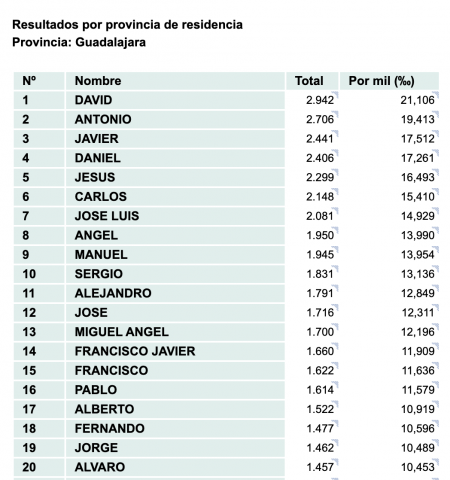 Resultados por provincia de residencia
Provincia: Guadalajara

| Nº | Nombre | Total | Por mil (‰) |
|---|---|---|---|
| 1 | DAVID | 2.942 | 21,106 |
| 2 | ANTONIO | 2.706 | 19,413 |
| 3 | JAVIER | 2.441 | 17,512 |
| 4 | DANIEL | 2.406 | 17,261 |
| 5 | JESUS | 2.299 | 16,493 |
| 6 | CARLOS | 2.148 | 15,410 |
| 7 | JOSE LUIS | 2.081 | 14,929 |
| 8 | ANGEL | 1.950 | 13,990 |
| 9 | MANUEL | 1.945 | 13,954 |
| 10 | SERGIO | 1.831 | 13,136 |
| 11 | ALEJANDRO | 1.791 | 12,849 |
| 12 | JOSE | 1.716 | 12,311 |
| 13 | MIGUEL ANGEL | 1.700 | 12,196 |
| 14 | FRANCISCO JAVIER | 1.660 | 11,909 |
| 15 | FRANCISCO | 1.622 | 11,636 |
| 16 | PABLO | 1.614 | 11,579 |
| 17 | ALBERTO | 1.522 | 10,919 |
| 18 | FERNANDO | 1.477 | 10,596 |
| 19 | JORGE | 1.462 | 10,489 |
| 20 | ALVARO | 1.457 | 10,453 |